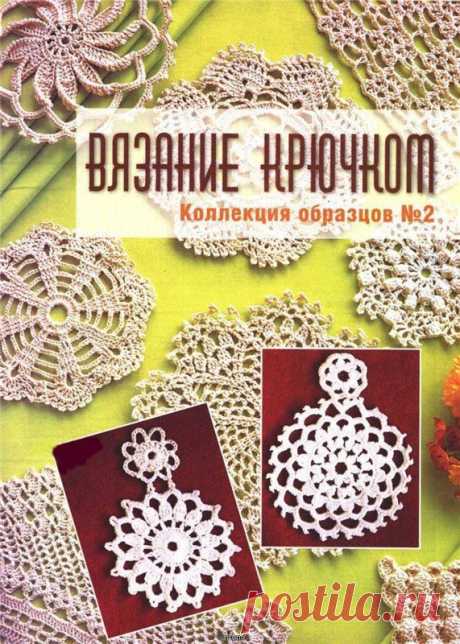 ВЯЗАНИЕ КРЮЧКОМ
Коллекция образцов №2

postila.ru